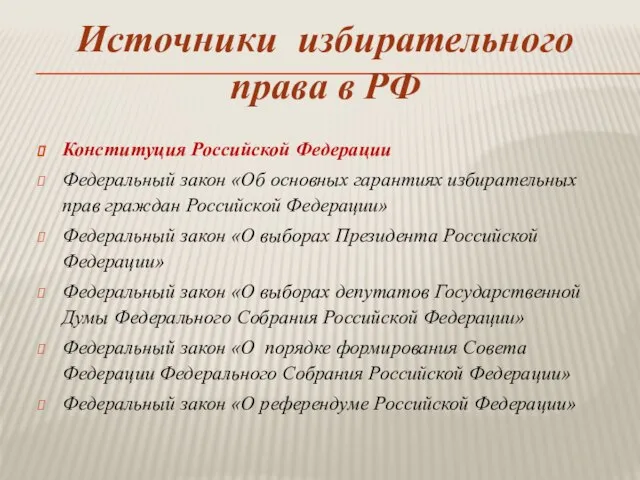 Источники избирательного права в РФ

Конституция Российской Федерации

Федеральный закон «Об основных гарантиях избирательных прав граждан Российской Федерации»

Федеральный закон «О выборах Президента Российской Федерации»

Федеральный закон «О выборах депутатов Государственной Думы Федерального Собрания Российской Федерации»

Федеральный закон «О порядке формирования Совета Федерации Федерального Собрания Российской Федерации»

Федеральный закон «О референдуме Российской Федерации»